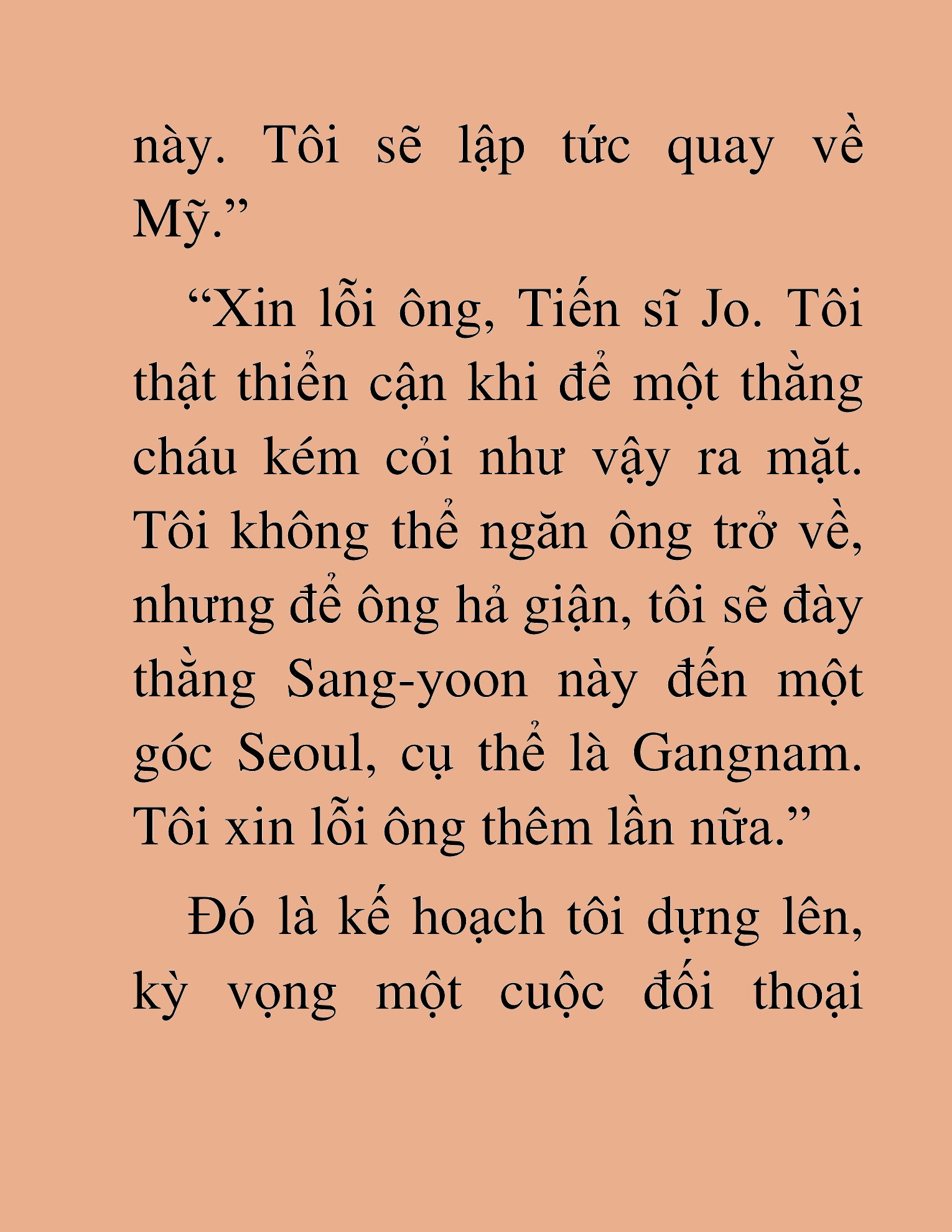 này. Tôi sẽ lập tức quay về Mỹ.”

“Xin lỗi ông, Tiến sĩ Jo. Tôi thật thiển cận khi để một thằng cháu kém cỏi như vậy ra mặt. Tôi không thể ngăn ông trở về, nhưng để ông hả giận, tôi sẽ đày thằng Sang-yoon này đến một góc Seoul, cụ thể là Gangnam. Tôi xin lỗi ông thêm lần nữa.”

Đó là kế hoạch tôi dựng lên, kỳ vọng một cuộc đối thoại